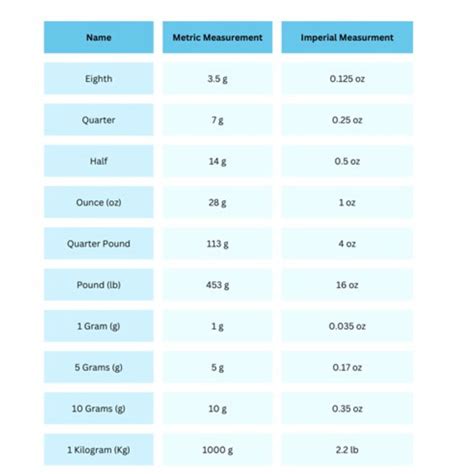 | Name | Metric Measurement | Imperial Measurment |
|---|---|---|
| Eighth | 3.5 g | 0.125 oz |
| Quarter | 7 g | 0.25 oz |
| Half | 14 g | 0.5 oz |
| Ounce (oz) | 28 g | 1 oz |
| Quarter Pound | 113 g | 4 oz |
| Pound (lb) | 453 g | 16 oz |
| 1 Gram (g) | 1 g | 0.035 oz |
| 5 Grams (g) | 5 g | 0.17 oz |
| 10 Grams (g) | 10 g | 0.35 oz |
| 1 Kilogram (Kg) | 1000 g | 2.2 lb |